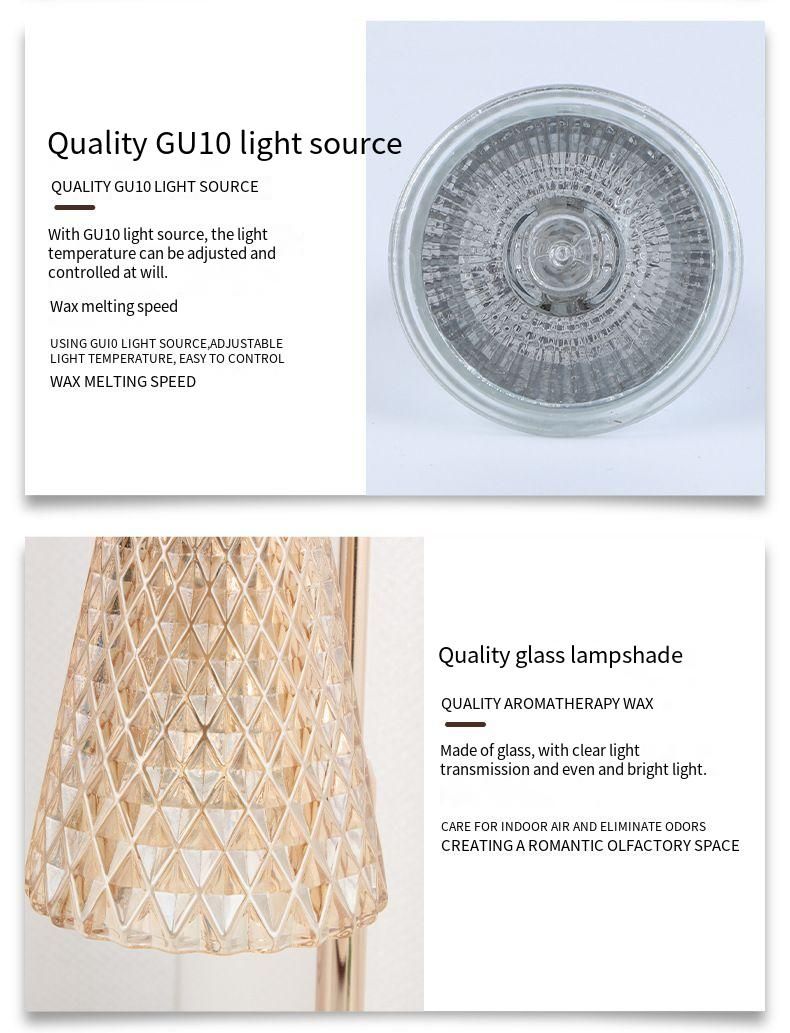 Quality GU10 light source

QUALITY GU10 LIGHT SOURCE

With GU10 light source, the light temperature can be adjusted and controlled at will.

Wax melting speed

USING GUI0 LIGHT SOURCE,ADJUSTABLE LIGHT TEMPERATURE, EASY TO CONTROL

WAX MELTING SPEED

Quality glass lampshade

QUALITY AROMATHERAPY WAX

Made of glass, with clear light transmission and even and bright light.

CARE FOR INDOOR AIR AND ELIMINATE ODORS

CREATING A ROMANTIC OLFACTORY SPACE